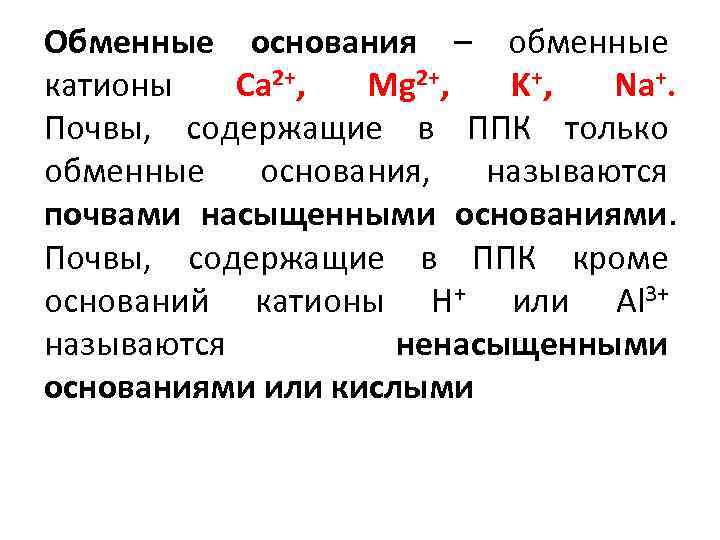 Обменные основания – обменные катионы $Ca^{2+}$, $Mg^{2+}$, $K^{+}$, $Na^{+}$. Почвы, содержащие в ППК только обменные основания, называются почвами насыщенными основаниями. Почвы, содержащие в ППК кроме оснований катионы $H^{+}$ или $Al^{3+}$ называются ненасыщенными основаниями или кислыми